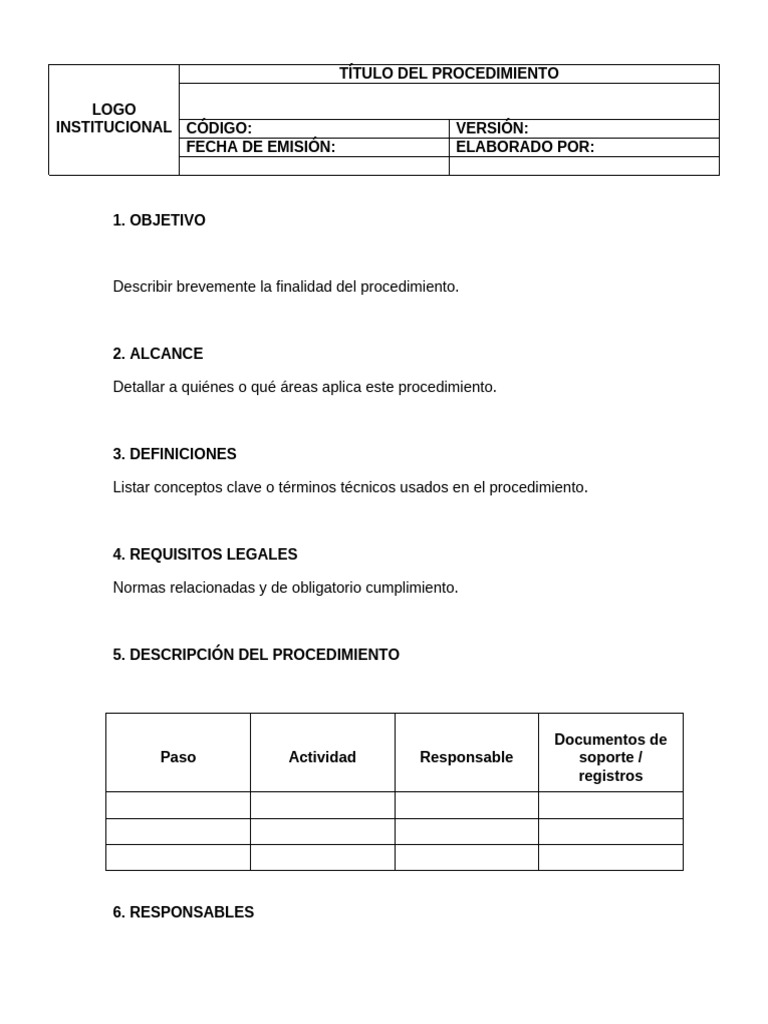 | LOGO INSTITUCIONAL | TÍTULO DEL PROCEDIMIENTO | |
|---|---|---|
| | | |
| | CÓDIGO: | VERSIÓN: |
| | FECHA DE EMISIÓN: | ELABORADO POR: |
| | | |

1. OBJETIVO

Describir brevemente la finalidad del procedimiento.

2. ALCANCE

Detallar a quiénes o qué áreas aplica este procedimiento.

3. DEFINICIONES

Listar conceptos clave o términos técnicos usados en el procedimiento.

4. REQUISITOS LEGALES

Normas relacionadas y de obligatorio cumplimiento.

5. DESCRIPCIÓN DEL PROCEDIMIENTO

| Paso | Actividad | Responsable | Documentos de soporte / registros |
|---|---|---|---|
| | | | |
| | | | |
| | | | |

6. RESPONSABLES